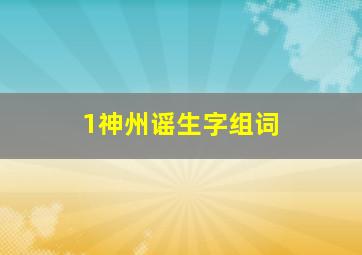 1神州谣生字组词